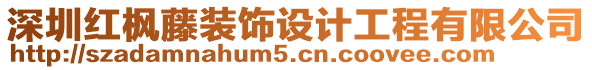 深圳红枫藤装饰设计工程有限公司
http://szadamnahum5.cn.coovee.com